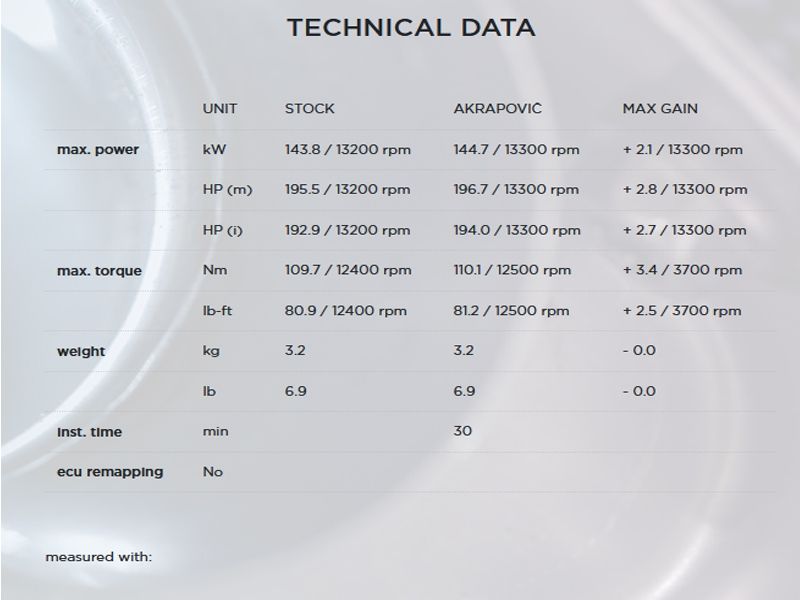 TECHNICAL DATA

| | UNIT | STOCK | AKRAPOVIČ | MAX GAIN |
|---|---|---|---|---|
| max. power | kW | 143.8 / 13200 rpm | 144.7 / 13300 rpm | + 2.1 / 13300 rpm |
| | HP (m) | 195.5 / 13200 rpm | 196.7 / 13300 rpm | + 2.8 / 13300 rpm |
| | HP (i) | 192.9 / 13200 rpm | 194.0 / 13300 rpm | + 2.7 / 13300 rpm |
| max. torque | Nm | 109.7 / 12400 rpm | 110.1 / 12500 rpm | + 3.4 / 3700 rpm |
| | lb-ft | 80.9 / 12400 rpm | 81.2 / 12500 rpm | + 2.5 / 3700 rpm |
| weight | kg | 3.2 | 3.2 | - 0.0 |
| | lb | 6.9 | 6.9 | - 0.0 |
| inst. time | min | | 30 | |
| ecu remapping | No | | | |

measured with: